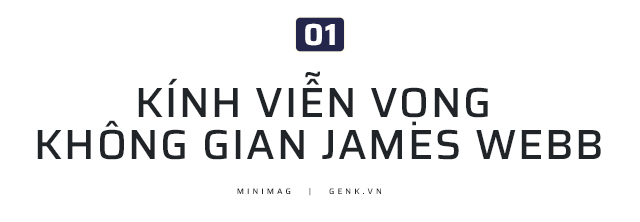 01

KÍNH VIỄN VỌNG KHÔNG GIAN JAMES WEBB

MINIMAG | GENK.VN